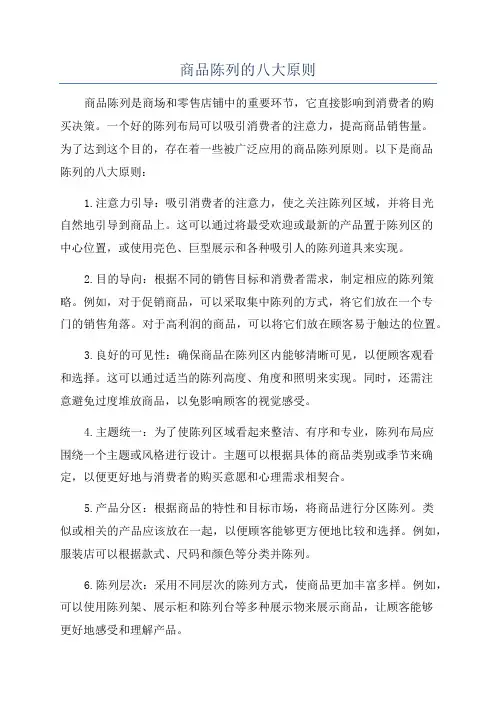 商品陈列的八大原则

商品陈列是商场和零售店铺中的重要环节，它直接影响到消费者的购买决策。一个好的陈列布局可以吸引消费者的注意力，提高商品销售量。为了达到这个目的，存在着一些被广泛应用的商品陈列原则。以下是商品陈列的八大原则：

1.注意力引导：吸引消费者的注意力，使之关注陈列区域，并将目光自然地引导到商品上。这可以通过将最受欢迎或最新的产品置于陈列区的中心位置，或使用亮色、巨型展示和各种吸引人的陈列道具来实现。

2.目的导向：根据不同的销售目标和消费者需求，制定相应的陈列策略。例如，对于促销商品，可以采取集中陈列的方式，将它们放在一个专门的销售角落。对于高利润的商品，可以将它们放在顾客易于触达的位置。

3.良好的可见性：确保商品在陈列区内能够清晰可见，以便顾客观看和选择。这可以通过适当的陈列高度、角度和照明来实现。同时，还需注意避免过度堆放商品，以免影响顾客的视觉感受。

4.主题统一：为了使陈列区域看起来整洁、有序和专业，陈列布局应围绕一个主题或风格进行设计。主题可以根据具体的商品类别或季节来确定，以便更好地与消费者的购买意愿和心理需求相契合。

5.产品分区：根据商品的特性和目标市场，将商品进行分区陈列。类似或相关的产品应该放在一起，以便顾客能够更方便地比较和选择。例如，服装店可以根据款式、尺码和颜色等分类并陈列。

6.陈列层次：采用不同层次的陈列方式，使商品更加丰富多样。例如，可以使用陈列架、展示柜和陈列台等多种展示物来展示商品，让顾客能够更好地感受和理解产品。